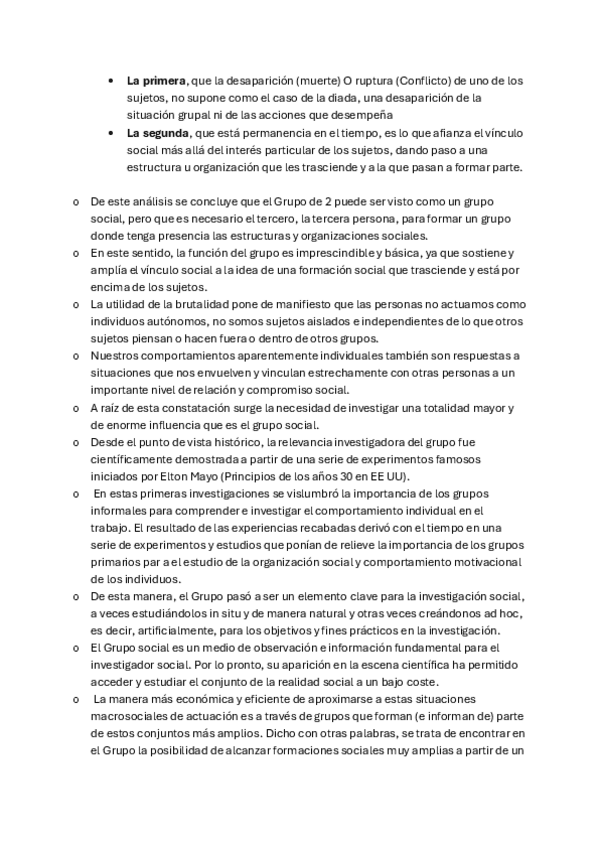 • **La primera**, que la desaparición (muerte) O ruptura (Conflicto) de uno de los sujetos, no supone como el caso de la diada, una desaparición de la situación grupal ni de las acciones que desempeña
• **La segunda**, que está permanencia en el tiempo, es lo que afianza el vínculo social más allá del interés particular de los sujetos, dando paso a una estructura u organización que les trasciende y a la que pasan a formar parte.

o De este análisis se concluye que el Grupo de 2 puede ser visto como un grupo social, pero que es necesario el tercero, la tercera persona, para formar un grupo donde tenga presencia las estructuras y organizaciones sociales.
o En este sentido, la función del grupo es imprescindible y básica, ya que sostiene y amplía el vínculo social a la idea de una formación social que trasciende y está por encima de los sujetos.
o La utilidad de la brutalidad pone de manifiesto que las personas no actuamos como individuos autónomos, no somos sujetos aislados e independientes de lo que otros sujetos piensan o hacen fuera o dentro de otros grupos.
o Nuestros comportamientos aparentemente individuales también son respuestas a situaciones que nos envuelven y vinculan estrechamente con otras personas a un importante nivel de relación y compromiso social.
o A raíz de esta constatación surge la necesidad de investigar una totalidad mayor y de enorme influencia que es el grupo social.
o Desde el punto de vista histórico, la relevancia investigadora del grupo fue científicamente demostrada a partir de una serie de experimentos famosos iniciados por Elton Mayo (Principios de los años 30 en EE UU).
o En estas primeras investigaciones se vislumbró la importancia de los grupos informales para comprender e investigar el comportamiento individual en el trabajo. El resultado de las experiencias recabadas derivó con el tiempo en una serie de experimentos y estudios que ponían de relieve la importancia de los grupos primarios par a el estudio de la organización social y comportamiento motivacional de los individuos.
o De esta manera, el Grupo pasó a ser un elemento clave para la investigación social, a veces estudiándolos in situ y de manera natural y otras veces creándonos ad hoc, es decir, artificialmente, para los objetivos y fines prácticos en la investigación.
o El Grupo social es un medio de observación e información fundamental para el investigador social. Por lo pronto, su aparición en la escena científica ha permitido acceder y estudiar el conjunto de la realidad social a un bajo coste.
o La manera más económica y eficiente de aproximarse a estas situaciones macrosociales de actuación es a través de grupos que forman (e informan de) parte de estos conjuntos más amplios. Dicho con otras palabras, se trata de encontrar en el Grupo la posibilidad de alcanzar formaciones sociales muy amplias a partir de un